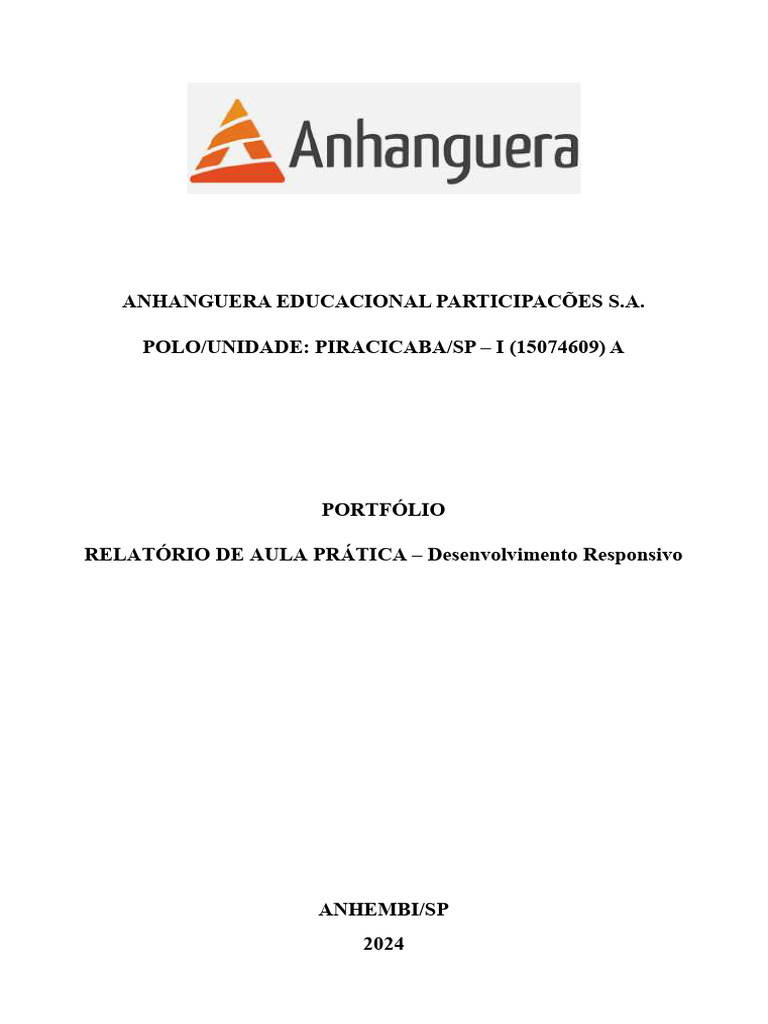 Anhanguera

ANHANGUERA EDUCACIONAL PARTICIPACÕES S.A.

POLO/UNIDADE: PIRACICABA/SP – I (15074609) A

PORTFÓLIO

RELATÓRIO DE AULA PRÁTICA – Desenvolvimento Responsivo

ANHEMBI/SP

2024